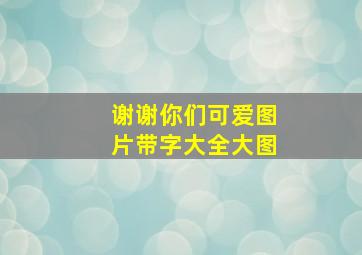 谢谢你们可爱图片带字大全大图